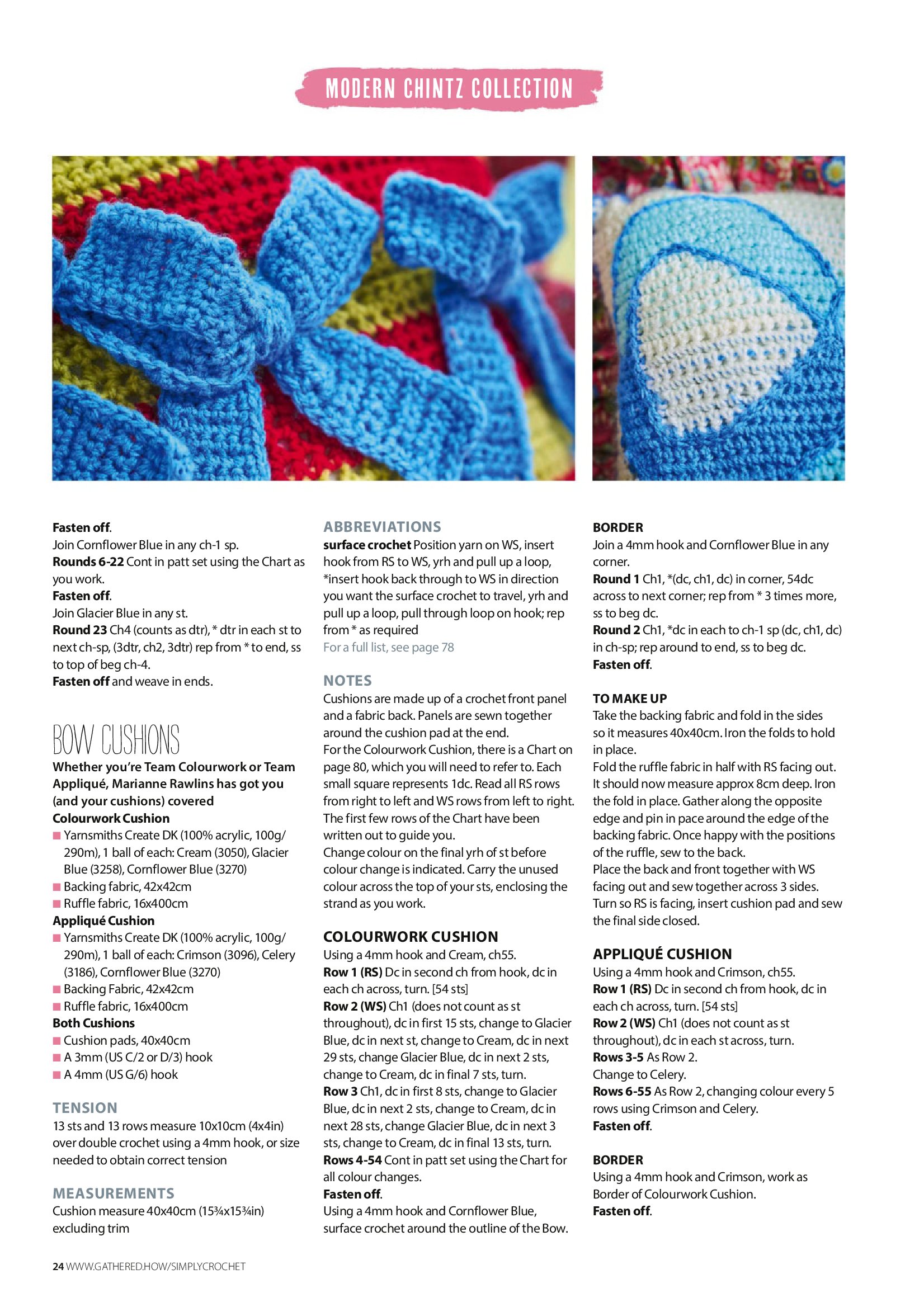 MODERN CHINTZ COLLECTION

Fasten off.
Join Cornflower Blue in any ch-1 sp.
Rounds 6-22 Cont in patt set using the Chart as you work.
Fasten off.
Join Glacier Blue in any st.
Round 23 Ch4 (counts as dtr), * dtr in each st to next ch-sp, (3dtr, ch2, 3dtr) rep from * to end, ss to top of beg ch-4.
Fasten off and weave in ends.

BOW CUSHIONS
Whether you're Team Colourwork or Team Appliqué, Marianne Rawlins has got you (and your cushions) covered
Colourwork Cushion
■ Yarnsmiths Create DK (100% acrylic, 100g/ 290m), 1 ball of each: Cream (3050), Glacier Blue (3258), Cornflower Blue (3270)
■ Backing fabric, 42x42cm
■ Ruffle fabric, 16x400cm
Appliqué Cushion
■ Yarnsmiths Create DK (100% acrylic, 100g/ 290m), 1 ball of each: Crimson (3096), Celery (3186), Cornflower Blue (3270)
■ Backing Fabric, 42x42cm
■ Ruffle fabric, 16x400cm
Both Cushions
■ Cushion pads, 40x40cm
■ A 3mm (US C/2 or D/3) hook
■ A 4mm (US G/6) hook

TENSION
13 sts and 13 rows measure 10x10cm (4x4in) over double crochet using a 4mm hook, or size needed to obtain correct tension

MEASUREMENTS
Cushion measure 40x40cm (15¾x15¾in) excluding trim

ABBREVIATIONS
surface crochet Position yarn on WS, insert hook from RS to WS, yrh and pull up a loop, *insert hook back through to WS in direction you want the surface crochet to travel, yrh and pull up a loop, pull through loop on hook; rep from * as required
For a full list, see page 78

NOTES
Cushions are made up of a crochet front panel and a fabric back. Panels are sewn together around the cushion pad at the end.
For the Colourwork Cushion, there is a Chart on page 80, which you will need to refer to. Each small square represents 1dc. Read all RS rows from right to left and WS rows from left to right. The first few rows of the Chart have been written out to guide you.
Change colour on the final yrh of st before colour change is indicated. Carry the unused colour across the top of your sts, enclosing the strand as you work.

COLOURWORK CUSHION
Using a 4mm hook and Cream, ch55.
Row 1 (RS) Dc in second ch from hook, dc in each ch across, turn. [54 sts]
Row 2 (WS) Ch1 (does not count as st throughout), dc in first 15 sts, change to Glacier Blue, dc in next st, change to Cream, dc in next 29 sts, change Glacier Blue, dc in next 2 sts, change to Cream, dc in final 7 sts, turn.
Row 3 Ch1, dc in first 8 sts, change to Glacier Blue, dc in next 2 sts, change to Cream, dc in next 28 sts, change Glacier Blue, dc in next 3 sts, change to Cream, dc in final 13 sts, turn.
Rows 4-54 Cont in patt set using the Chart for all colour changes.
Fasten off.
Using a 4mm hook and Cornflower Blue, surface crochet around the outline of the Bow.

BORDER
Join a 4mm hook and Cornflower Blue in any corner.
Round 1 Ch1, *(dc, ch1, dc) in corner, 54dc across to next corner; rep from * 3 times more, ss to beg dc.
Round 2 Ch1, *dc in each to ch-1 sp (dc, ch1, dc) in ch-sp; rep around to end, ss to beg dc.
Fasten off.

TO MAKE UP
Take the backing fabric and fold in the sides so it measures 40x40cm. Iron the folds to hold in place.
Fold the ruffle fabric in half with RS facing out. It should now measure approx 8cm deep. Iron the fold in place. Gather along the opposite edge and pin in pace around the edge of the backing fabric. Once happy with the positions of the ruffle, sew to the back.
Place the back and front together with WS facing out and sew together across 3 sides. Turn so RS is facing, insert cushion pad and sew the final side closed.

APPLIQUÉ CUSHION
Using a 4mm hook and Crimson, ch55.
Row 1 (RS) Dc in second ch from hook, dc in each ch across, turn. [54 sts]
Row 2 (WS) Ch1 (does not count as st throughout), dc in each st across, turn.
Rows 3-5 As Row 2.
Change to Celery.
Rows 6-55 As Row 2, changing colour every 5 rows using Crimson and Celery.
Fasten off.

BORDER
Using a 4mm hook and Crimson, work as Border of Colourwork Cushion.
Fasten off.

24 WWW.GATHERED.HOW/SIMPLYCROCHET